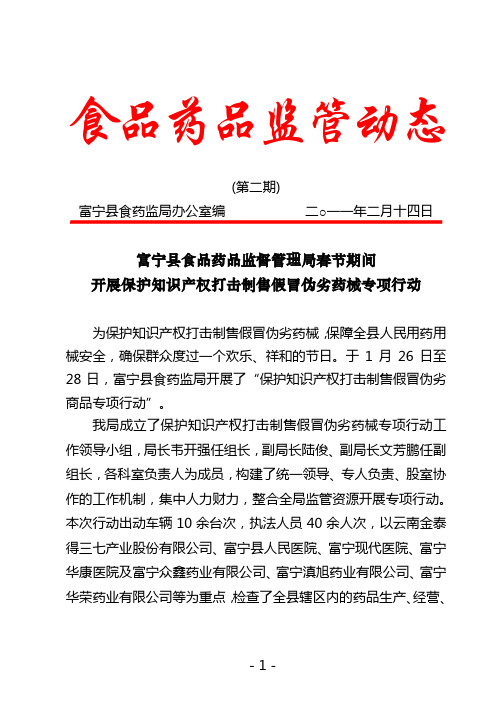 食品药品监管动态

(第二期)

富宁县食药监局办公室编　　　　二○一一年二月十四日

富宁县食品药品监督管理局春节期间
开展保护知识产权打击制售假冒伪劣药械专项行动

为保护知识产权打击制售假冒伪劣药械，保障全县人民用药用械安全，确保群众度过一个欢乐、祥和的节日。于 1 月 26 日至 28 日，富宁县食药监局开展了“保护知识产权打击制售假冒伪劣商品专项行动”。

我局成立了保护知识产权打击制售假冒伪劣药械专项行动工作领导小组，局长韦开强任组长，副局长陆俊、副局长文芳鹏任副组长，各科室负责人为成员，构建了统一领导、专人负责、股室协作的工作机制，集中人力财力，整合全局监管资源开展专项行动。本次行动出动车辆 10 余台次，执法人员 40 余人次，以云南金泰得三七产业股份有限公司、富宁县人民医院、富宁现代医院、富宁华康医院及富宁众鑫药业有限公司、富宁滇旭药业有限公司、富宁华荣药业有限公司等为重点，检查了全县辖区内的药品生产、经营、

- 1 -